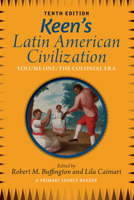 TENTH EDITION
Keen's
Latin American
Civilization
VOLUME ONE: THE COLONIAL ERA

Edited by
Robert M. Buffington and Lila Caimari
A PRIMARY SOURCE READER